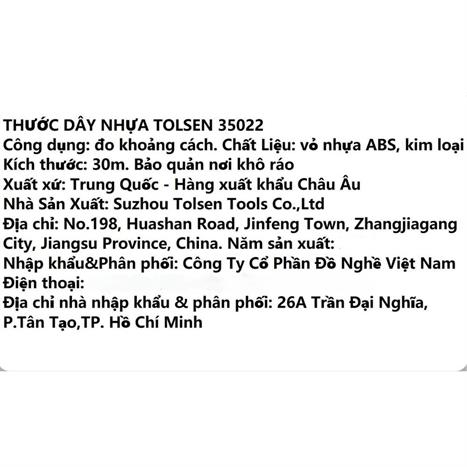 THƯỚC DÂY NHỰA TOLSEN 35022
Công dụng: đo khoảng cách. Chất Liệu: vỏ nhựa ABS, kim loại
Kích thước: 30m. Bảo quản nơi khô ráo
Xuất xứ: Trung Quốc - Hàng xuất khẩu Châu Âu
Nhà Sản Xuất: Suzhou Tolsen Tools Co.,Ltd
Địa chỉ: No.198, Huashan Road, Jinfeng Town, Zhangjiagang City, Jiangsu Province, China. Năm sản xuất:
Nhập khẩu&Phân phối: Công Ty Cổ Phần Đồ Nghề Việt Nam
Điện thoại:
Địa chỉ nhà nhập khẩu & phân phối: 26A Trần Đại Nghĩa, P.Tân Tạo,TP. Hồ Chí Minh